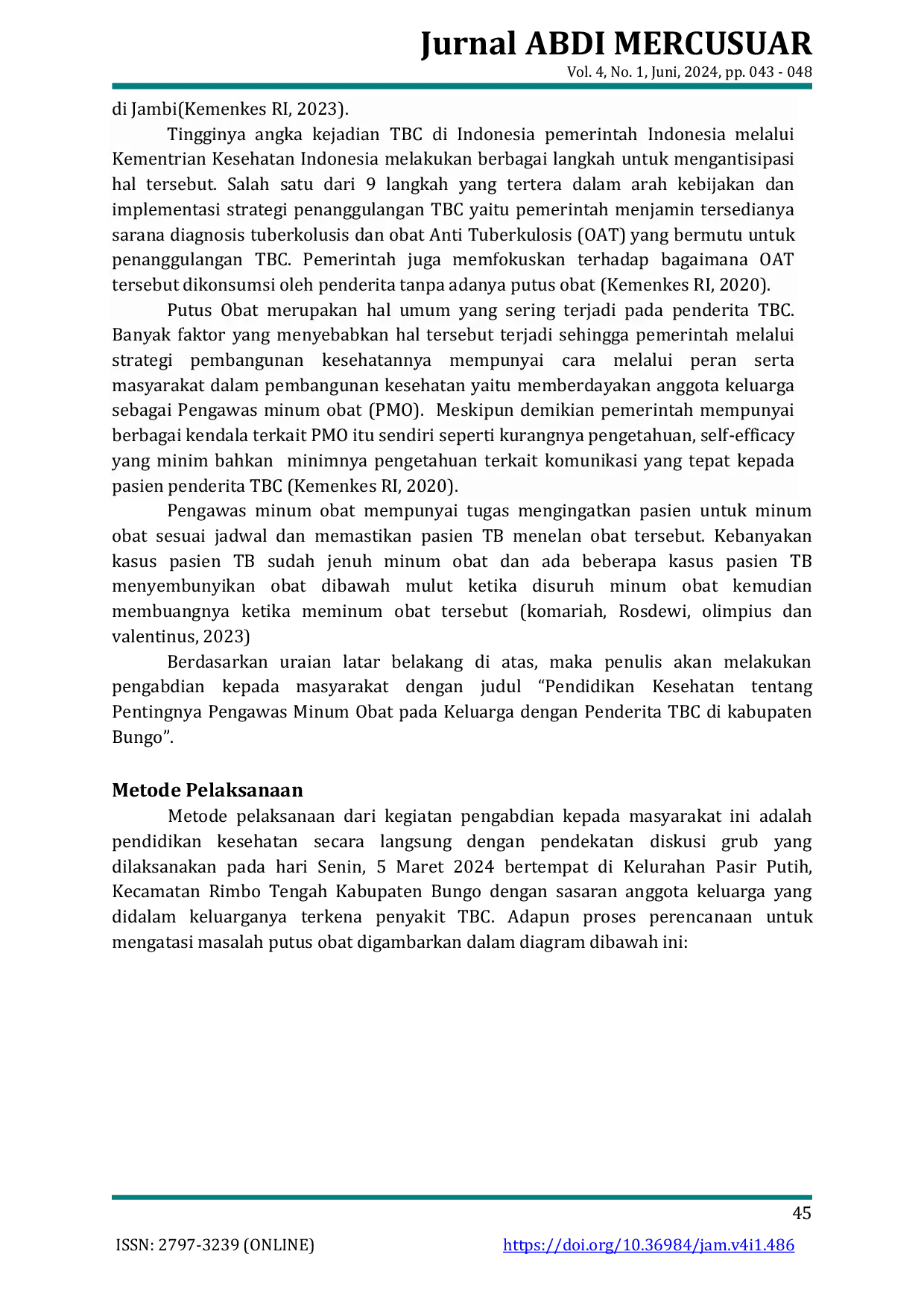 Jurnal ABDI MERCUSUAR
Vol. 4, No. 1, Juni, 2024, pp. 043 - 048

di Jambi(Kemenkes RI, 2023).

Tingginya angka kejadian TBC di Indonesia pemerintah Indonesia melalui Kementrian Kesehatan Indonesia melakukan berbagai langkah untuk mengantisipasi hal tersebut. Salah satu dari 9 langkah yang tertera dalam arah kebijakan dan implementasi strategi penanggulangan TBC yaitu pemerintah menjamin tersedianya sarana diagnosis tuberkolusis dan obat Anti Tuberkulosis (OAT) yang bermutu untuk penanggulangan TBC. Pemerintah juga memfokuskan terhadap bagaimana OAT tersebut dikonsumsi oleh penderita tanpa adanya putus obat (Kemenkes RI, 2020).

Putus Obat merupakan hal umum yang sering terjadi pada penderita TBC. Banyak faktor yang menyebabkan hal tersebut terjadi sehingga pemerintah melalui strategi pembangunan kesehatannya mempunyai cara melalui peran serta masyarakat dalam pembangunan kesehatan yaitu memberdayakan anggota keluarga sebagai Pengawas minum obat (PMO). Meskipun demikian pemerintah mempunyai berbagai kendala terkait PMO itu sendiri seperti kurangnya pengetahuan, self-efficacy yang minim bahkan minimnya pengetahuan terkait komunikasi yang tepat kepada pasien penderita TBC (Kemenkes RI, 2020).

Pengawas minum obat mempunyai tugas mengingatkan pasien untuk minum obat sesuai jadwal dan memastikan pasien TB menelan obat tersebut. Kebanyakan kasus pasien TB sudah jenuh minum obat dan ada beberapa kasus pasien TB menyembunyikan obat dibawah mulut ketika disuruh minum obat kemudian membuangnya ketika meminum obat tersebut (komariah, Rosdewi, olimpius dan valentinus, 2023)

Berdasarkan uraian latar belakang di atas, maka penulis akan melakukan pengabdian kepada masyarakat dengan judul "Pendidikan Kesehatan tentang Pentingnya Pengawas Minum Obat pada Keluarga dengan Penderita TBC di kabupaten Bungo".

Metode Pelaksanaan

Metode pelaksanaan dari kegiatan pengabdian kepada masyarakat ini adalah pendidikan kesehatan secara langsung dengan pendekatan diskusi grub yang dilaksanakan pada hari Senin, 5 Maret 2024 bertempat di Kelurahan Pasir Putih, Kecamatan Rimbo Tengah Kabupaten Bungo dengan sasaran anggota keluarga yang didalam keluarganya terkena penyakit TBC. Adapun proses perencanaan untuk mengatasi masalah putus obat digambarkan dalam diagram dibawah ini:

45

ISSN: 2797-3239 (ONLINE)
https://doi.org/10.36984/jam.v4i1.486